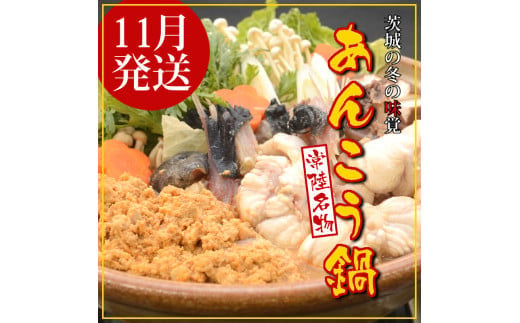 11月発送

茨城の冬の味覚

あんこう鍋

常陸名物